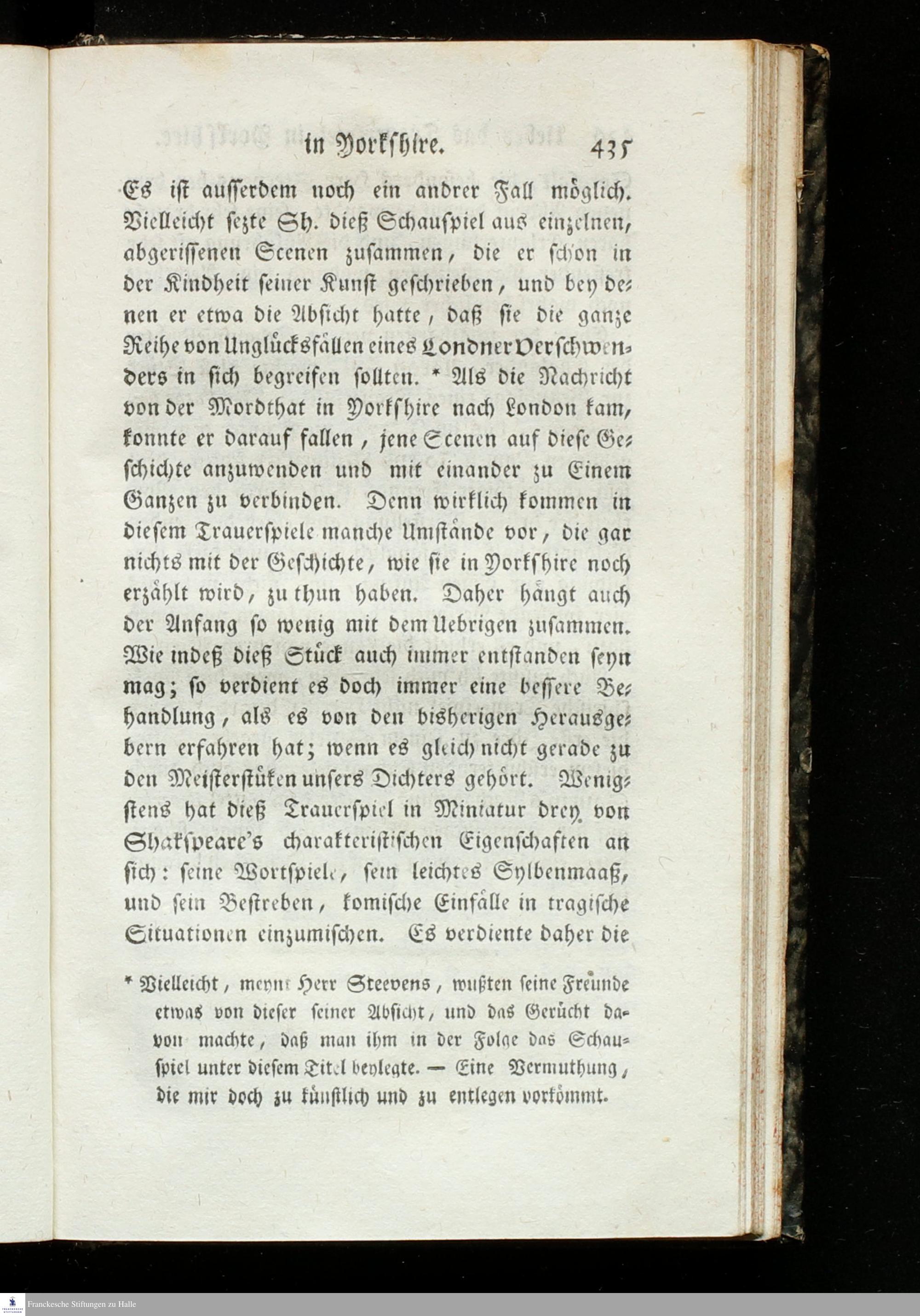 in Yorkshire. 435

Es ist ausserdem noch ein andrer Fall möglich. Vielleicht sezte Sh. dieß Schauspiel aus einzelnen, abgerissenen Scenen zusammen, die er schon in der Kindheit seiner Kunst geschrieben, und bey denen er etwa die Absicht hatte, daß sie die ganze Reihe von Unglücksfällen eines Londner Verschwenders in sich begreifen sollten. * Als die Nachricht von der Mordthat in Yorkshire nach London kam, konnte er darauf fallen, jene Scenen auf diese Geschichte anzuwenden und mit einander zu Einem Ganzen zu verbinden. Denn wirklich kommen in diesem Trauerspiele manche Umstände vor, die gar nichts mit der Geschichte, wie sie in Yorkshire noch erzählt wird, zu thun haben. Daher hängt auch der Anfang so wenig mit dem Uebrigen zusammen. Wie indeß dieß Stück auch immer entstanden seyn mag; so verdient es doch immer eine bessere Behandlung, als es von den bisherigen Herausgebern erfahren hat; wenn es gleich nicht gerade zu den Meisterstüken unsers Dichters gehört. Wenigstens hat dieß Trauerspiel in Miniatur drey von Shakspeare's charakteristischen Eigenschaften an sich: seine Wortspiele, sein leichtes Sylbenmaaß, und sein Bestreben, komische Einfälle in tragische Situationen einzumischen. Es verdiente daher die

* Vielleicht, meynt Herr Steevens, wußten seine Freunde etwas von dieser seiner Absicht, und das Gerücht davon machte, daß man ihm in der Folge das Schauspiel unter diesem Titel beylegte. — Eine Vermuthung, die mir doch zu künstlich und zu entlegen vorkömmt.

Franckesche Stiftungen zu Halle